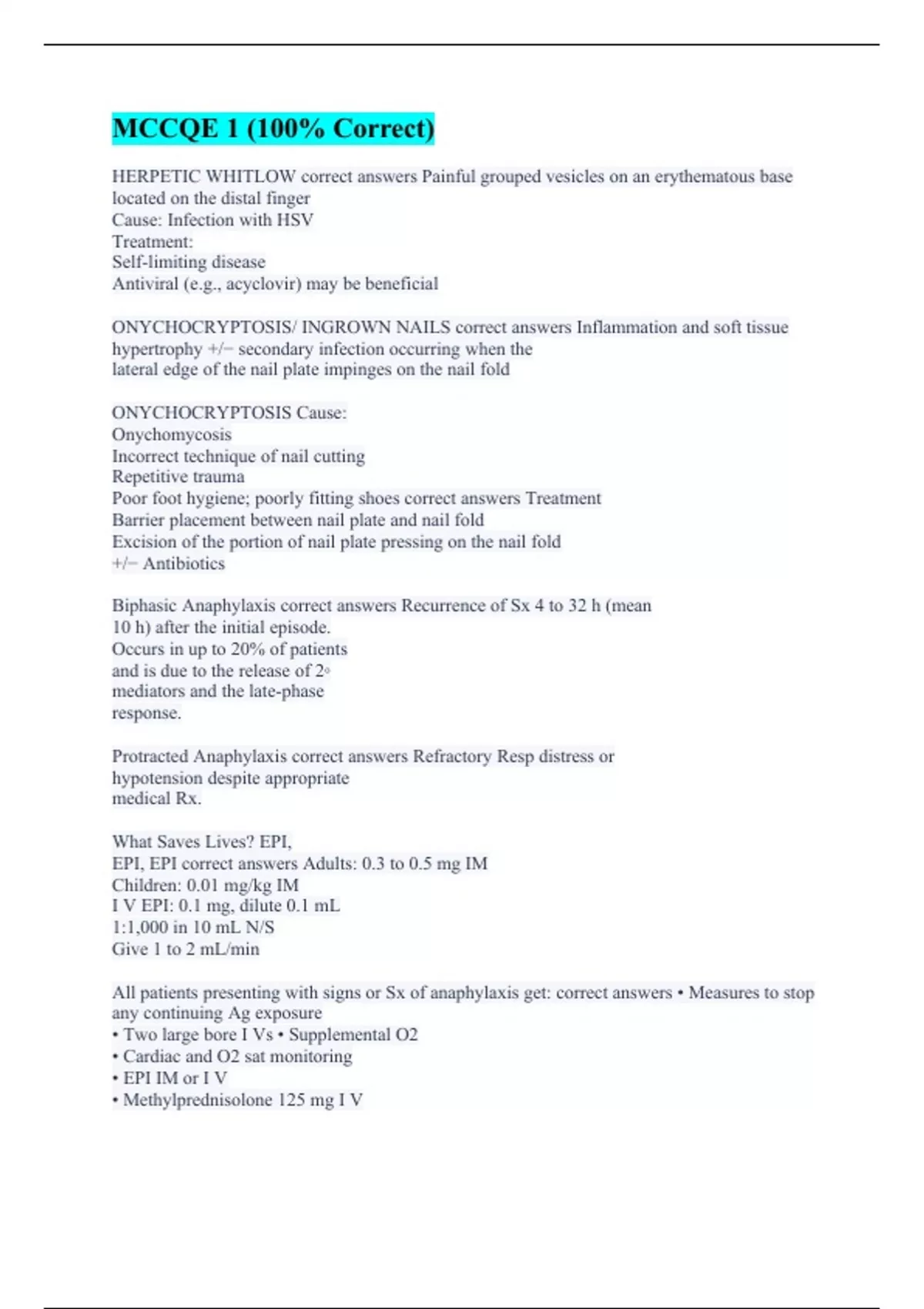 MCCQE 1 (100% Correct)

HERPETIC WHITLOW correct answers Painful grouped vesicles on an erythematous base located on the distal finger
Cause: Infection with HSV
Treatment:
Self-limiting disease
Antiviral (e.g., acyclovir) may be beneficial

ONYCHOCRYPTOSIS/ INGROWN NAILS correct answers Inflammation and soft tissue hypertrophy +/− secondary infection occurring when the lateral edge of the nail plate impinges on the nail fold

ONYCHOCRYPTOSIS Cause:
Onychomycosis
Incorrect technique of nail cutting
Repetitive trauma
Poor foot hygiene; poorly fitting shoes correct answers Treatment
Barrier placement between nail plate and nail fold
Excision of the portion of nail plate pressing on the nail fold
+/− Antibiotics

Biphasic Anaphylaxis correct answers Recurrence of Sx 4 to 32 h (mean 10 h) after the initial episode.
Occurs in up to 20% of patients
and is due to the release of 2◦
mediators and the late-phase
response.

Protracted Anaphylaxis correct answers Refractory Resp distress or hypotension despite appropriate
medical Rx.

What Saves Lives? EPI,
EPI, EPI correct answers Adults: 0.3 to 0.5 mg IM
Children: 0.01 mg/kg IM
I V EPI: 0.1 mg, dilute 0.1 mL
1:1,000 in 10 mL N/S
Give 1 to 2 mL/min

All patients presenting with signs or Sx of anaphylaxis get: correct answers • Measures to stop any continuing Ag exposure
• Two large bore I Vs • Supplemental O2
• Cardiac and O2 sat monitoring
• EPI IM or I V
• Methylprednisolone 125 mg I V